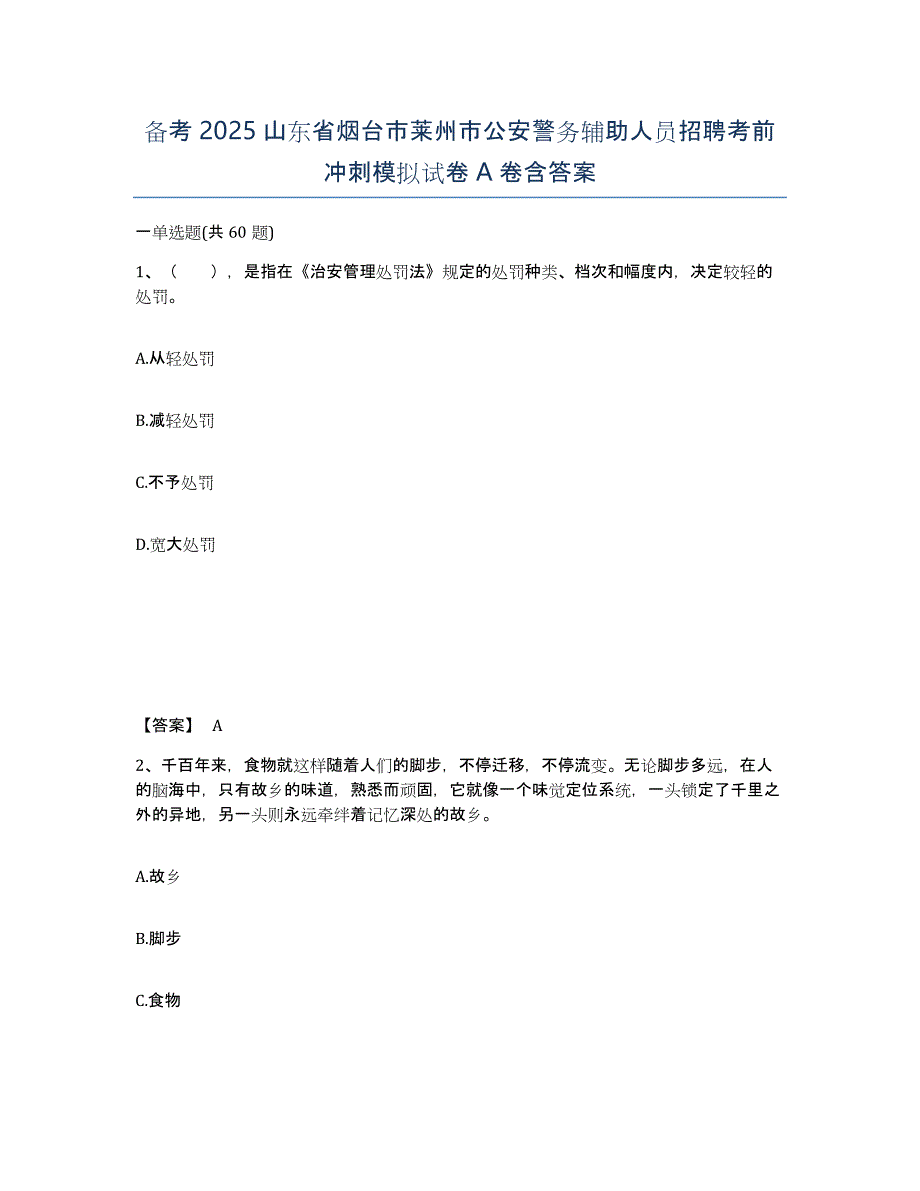 备考 2025 山东省烟台市莱州市公安警务辅助人员招聘考前冲刺模拟试卷 A 卷含答案

一单选题(共 60 题)

1、（　　），是指在《治安管理处罚法》规定的处罚种类、档次和幅度内，决定较轻的处罚。

A.从轻处罚

B.减轻处罚

C.不予处罚

D.宽大处罚

【答案】　A

2、千百年来，食物就这样随着人们的脚步，不停迁移，不停流变。无论脚步多远，在人的脑海中，只有故乡的味道，熟悉而顽固，它就像一个味觉定位系统，一头锁定了千里之外的异地，另一头则永远牵绊着记忆深处的故乡。

A.故乡

B.脚步

C.食物